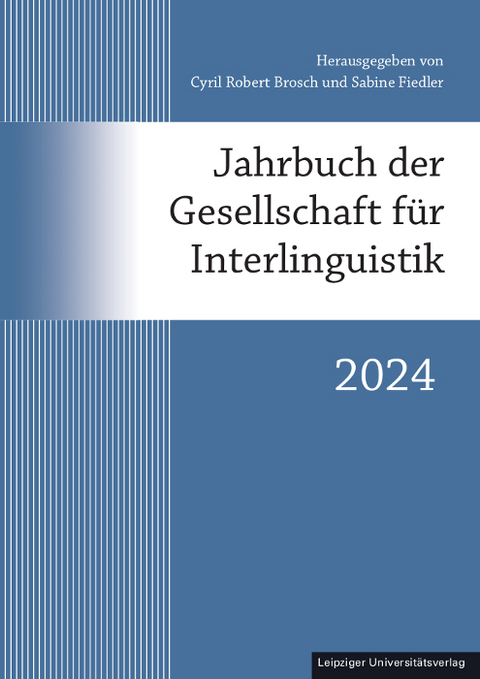 Herausgegeben von
Cyril Robert Brosch und Sabine Fiedler

Jahrbuch der Gesellschaft für Interlinguistik

2024

Leipziger Universitätsverlag